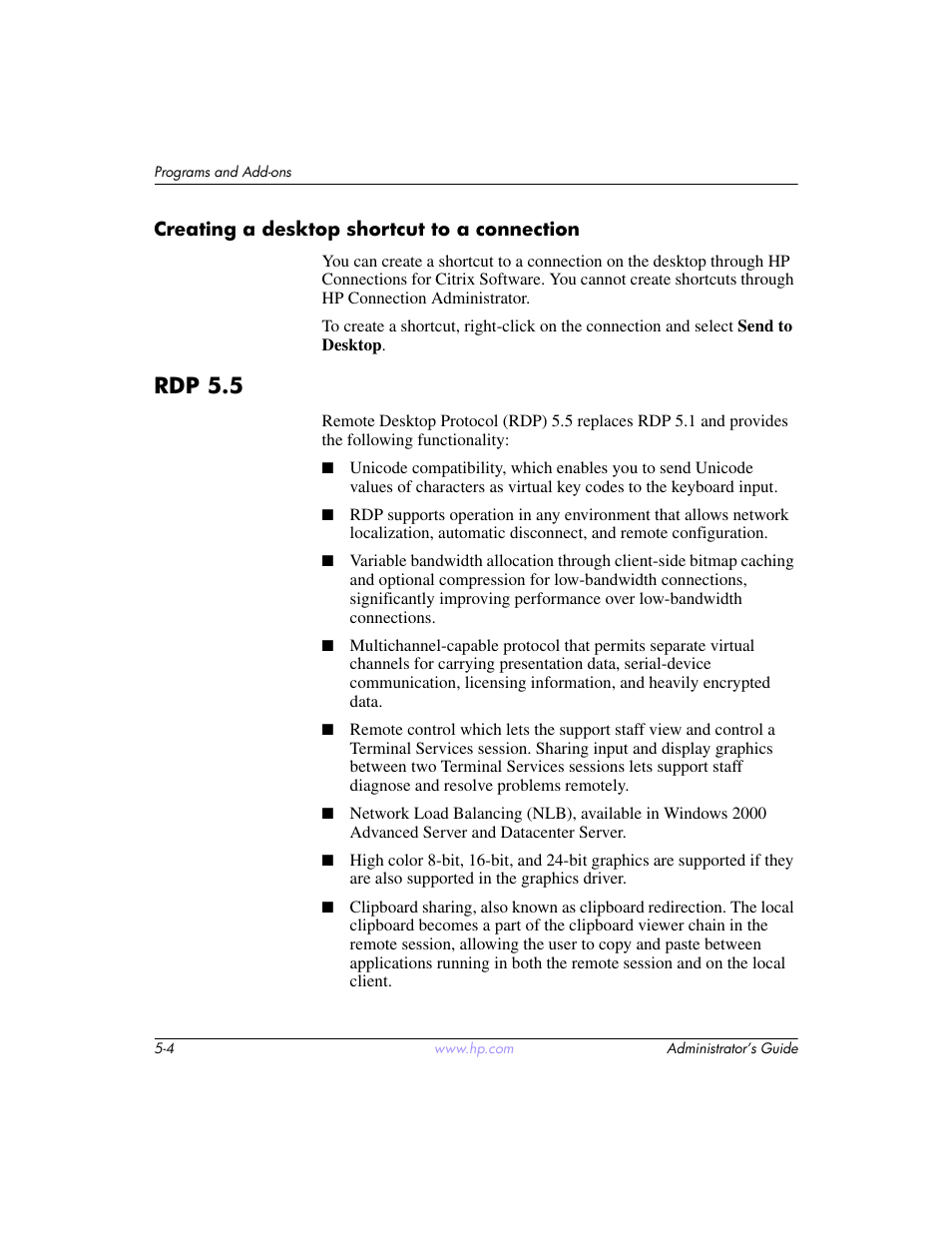 Programs and Add-ons

Creating a desktop shortcut to a connection

You can create a shortcut to a connection on the desktop through HP Connections for Citrix Software. You cannot create shortcuts through HP Connection Administrator.

To create a shortcut, right-click on the connection and select Send to Desktop.

RDP 5.5

Remote Desktop Protocol (RDP) 5.5 replaces RDP 5.1 and provides the following functionality:

■ Unicode compatibility, which enables you to send Unicode values of characters as virtual key codes to the keyboard input.

■ RDP supports operation in any environment that allows network localization, automatic disconnect, and remote configuration.

■ Variable bandwidth allocation through client-side bitmap caching and optional compression for low-bandwidth connections, significantly improving performance over low-bandwidth connections.

■ Multichannel-capable protocol that permits separate virtual channels for carrying presentation data, serial-device communication, licensing information, and heavily encrypted data.

■ Remote control which lets the support staff view and control a Terminal Services session. Sharing input and display graphics between two Terminal Services sessions lets support staff diagnose and resolve problems remotely.

■ Network Load Balancing (NLB), available in Windows 2000 Advanced Server and Datacenter Server.

■ High color 8-bit, 16-bit, and 24-bit graphics are supported if they are also supported in the graphics driver.

■ Clipboard sharing, also known as clipboard redirection. The local clipboard becomes a part of the clipboard viewer chain in the remote session, allowing the user to copy and paste between applications running in both the remote session and on the local client.

5-4 www.hp.com Administrator's Guide